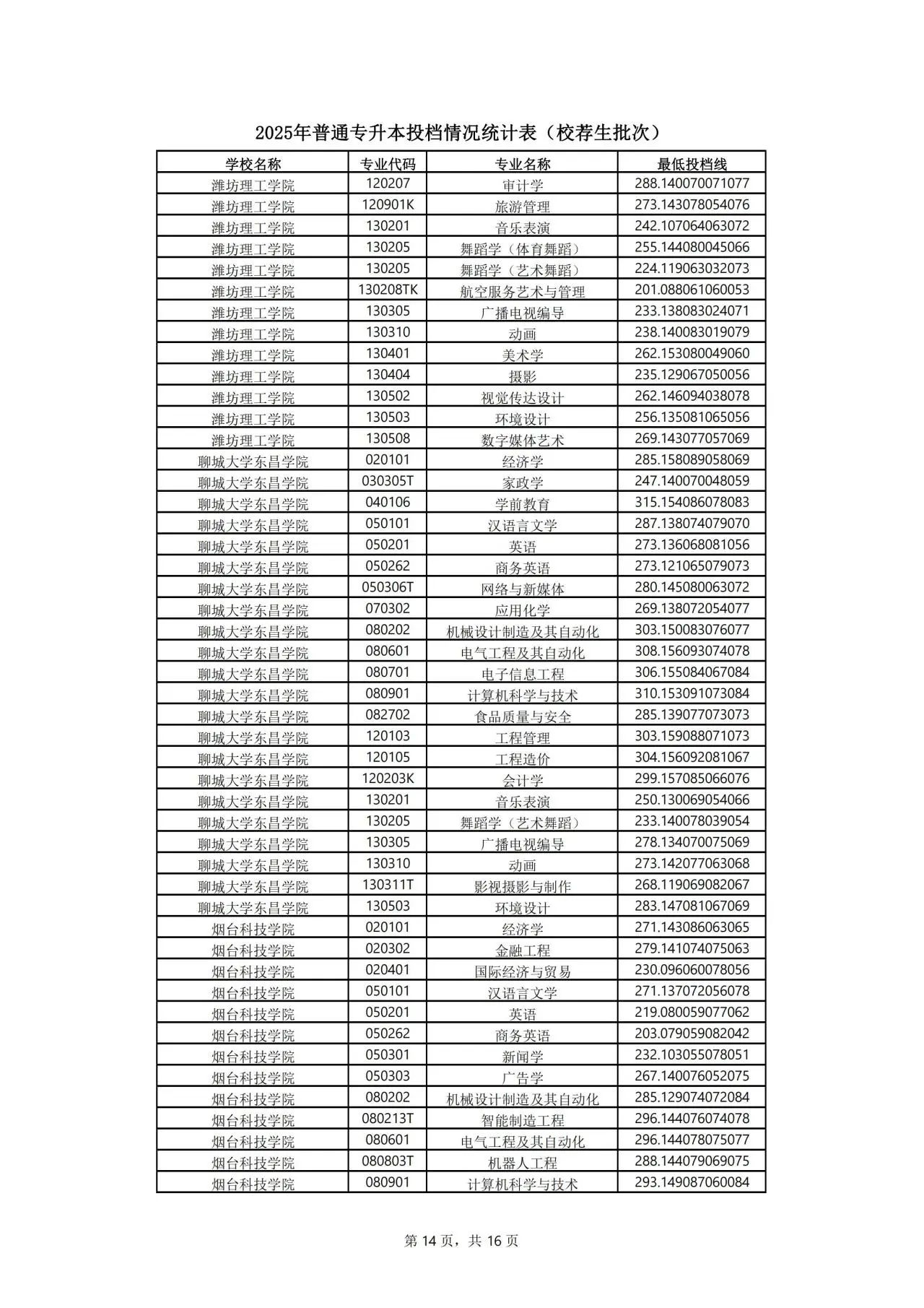 2025年普通专升本投档情况统计表（校荐生批次）

| 学校名称 | 专业代码 | 专业名称 | 最低投档线 |
|---|---|---|---|
| 潍坊理工学院 | 120207 | 审计学 | 288.140070071077 |
| 潍坊理工学院 | 120901K | 旅游管理 | 273.143078054076 |
| 潍坊理工学院 | 130201 | 音乐表演 | 242.107064063072 |
| 潍坊理工学院 | 130205 | 舞蹈学（体育舞蹈） | 255.144080045066 |
| 潍坊理工学院 | 130205 | 舞蹈学（艺术舞蹈） | 224.119063032073 |
| 潍坊理工学院 | 130208TK | 航空服务艺术与管理 | 201.088061060053 |
| 潍坊理工学院 | 130305 | 广播电视编导 | 233.138083024071 |
| 潍坊理工学院 | 130310 | 动画 | 238.140083019079 |
| 潍坊理工学院 | 130401 | 美术学 | 262.153080049060 |
| 潍坊理工学院 | 130404 | 摄影 | 235.129067050056 |
| 潍坊理工学院 | 130502 | 视觉传达设计 | 262.146094038078 |
| 潍坊理工学院 | 130503 | 环境设计 | 256.135081065056 |
| 潍坊理工学院 | 130508 | 数字媒体艺术 | 269.143077057069 |
| 聊城大学东昌学院 | 020101 | 经济学 | 285.158089058069 |
| 聊城大学东昌学院 | 030305T | 家政学 | 247.140070048059 |
| 聊城大学东昌学院 | 040106 | 学前教育 | 315.154086078083 |
| 聊城大学东昌学院 | 050101 | 汉语言文学 | 287.138074079070 |
| 聊城大学东昌学院 | 050201 | 英语 | 273.136068081056 |
| 聊城大学东昌学院 | 050262 | 商务英语 | 273.121065079073 |
| 聊城大学东昌学院 | 050306T | 网络与新媒体 | 280.145080063072 |
| 聊城大学东昌学院 | 070302 | 应用化学 | 269.138072054077 |
| 聊城大学东昌学院 | 080202 | 机械设计制造及其自动化 | 303.150083076077 |
| 聊城大学东昌学院 | 080601 | 电气工程及其自动化 | 308.156093074078 |
| 聊城大学东昌学院 | 080701 | 电子信息工程 | 306.155084067084 |
| 聊城大学东昌学院 | 080901 | 计算机科学与技术 | 310.153091073084 |
| 聊城大学东昌学院 | 082702 | 食品质量与安全 | 285.139077073073 |
| 聊城大学东昌学院 | 120103 | 工程管理 | 303.159088071073 |
| 聊城大学东昌学院 | 120105 | 工程造价 | 304.156092081067 |
| 聊城大学东昌学院 | 120203K | 会计学 | 299.157085066076 |
| 聊城大学东昌学院 | 130201 | 音乐表演 | 250.130069054066 |
| 聊城大学东昌学院 | 130205 | 舞蹈学（艺术舞蹈） | 233.140078039054 |
| 聊城大学东昌学院 | 130305 | 广播电视编导 | 278.134070075069 |
| 聊城大学东昌学院 | 130310 | 动画 | 273.142077063068 |
| 聊城大学东昌学院 | 130311T | 影视摄影与制作 | 268.119069082067 |
| 聊城大学东昌学院 | 130503 | 环境设计 | 283.147081067069 |
| 烟台科技学院 | 020101 | 经济学 | 271.143086063065 |
| 烟台科技学院 | 020302 | 金融工程 | 279.141074075063 |
| 烟台科技学院 | 020401 | 国际经济与贸易 | 230.096060078056 |
| 烟台科技学院 | 050101 | 汉语言文学 | 271.137072056078 |
| 烟台科技学院 | 050201 | 英语 | 219.080059077062 |
| 烟台科技学院 | 050262 | 商务英语 | 203.079059082042 |
| 烟台科技学院 | 050301 | 新闻学 | 232.103055078051 |
| 烟台科技学院 | 050303 | 广告学 | 267.140076052075 |
| 烟台科技学院 | 080202 | 机械设计制造及其自动化 | 285.129074072084 |
| 烟台科技学院 | 080213T | 智能制造工程 | 296.144076074078 |
| 烟台科技学院 | 080601 | 电气工程及其自动化 | 296.144078075077 |
| 烟台科技学院 | 080803T | 机器人工程 | 288.144079069075 |
| 烟台科技学院 | 080901 | 计算机科学与技术 | 293.149087060084 |

第 14 页，共 16 页